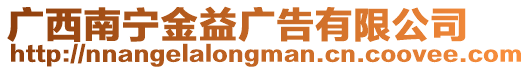 广西南宁金益广告有限公司
http://nnangelalongman.cn.coovee.com